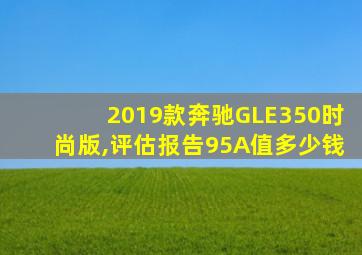 2019款奔驰GLE350时尚版,评估报告95A值多少钱